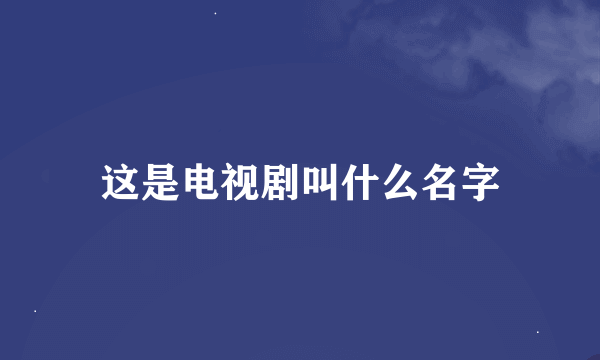 这是电视剧叫什么名字